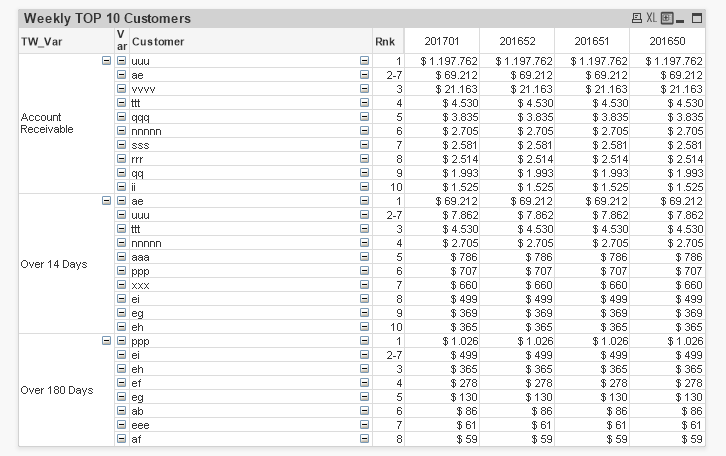 Weekly TOP 10 Customers

XL

| TW_Var | Var | Customer | Rnk | 201701 | 201652 | 201651 | 201650 |
|---|---|---|---|---|---|---|---|
| Account Receivable | | uuu | 1 | $ 1.197.762 | $ 1.197.762 | $ 1.197.762 | $ 1.197.762 |
| | | ae | 2-7 | $ 69.212 | $ 69.212 | $ 69.212 | $ 69.212 |
| | | vvvv | 3 | $ 21.163 | $ 21.163 | $ 21.163 | $ 21.163 |
| | | ttt | 4 | $ 4.530 | $ 4.530 | $ 4.530 | $ 4.530 |
| | | qqq | 5 | $ 3.835 | $ 3.835 | $ 3.835 | $ 3.835 |
| | | nnnnn | 6 | $ 2.705 | $ 2.705 | $ 2.705 | $ 2.705 |
| | | sss | 7 | $ 2.581 | $ 2.581 | $ 2.581 | $ 2.581 |
| | | rrr | 8 | $ 2.514 | $ 2.514 | $ 2.514 | $ 2.514 |
| | | qq | 9 | $ 1.993 | $ 1.993 | $ 1.993 | $ 1.993 |
| | | ii | 10 | $ 1.525 | $ 1.525 | $ 1.525 | $ 1.525 |
| Over 14 Days | | ae | 1 | $ 69.212 | $ 69.212 | $ 69.212 | $ 69.212 |
| | | uuu | 2-7 | $ 7.862 | $ 7.862 | $ 7.862 | $ 7.862 |
| | | ttt | 3 | $ 4.530 | $ 4.530 | $ 4.530 | $ 4.530 |
| | | nnnnn | 4 | $ 2.705 | $ 2.705 | $ 2.705 | $ 2.705 |
| | | aaa | 5 | $ 786 | $ 786 | $ 786 | $ 786 |
| | | ppp | 6 | $ 707 | $ 707 | $ 707 | $ 707 |
| | | xxx | 7 | $ 660 | $ 660 | $ 660 | $ 660 |
| | | ei | 8 | $ 499 | $ 499 | $ 499 | $ 499 |
| | | eg | 9 | $ 369 | $ 369 | $ 369 | $ 369 |
| | | eh | 10 | $ 365 | $ 365 | $ 365 | $ 365 |
| Over 180 Days | | ppp | 1 | $ 1.026 | $ 1.026 | $ 1.026 | $ 1.026 |
| | | ei | 2-7 | $ 499 | $ 499 | $ 499 | $ 499 |
| | | eh | 3 | $ 365 | $ 365 | $ 365 | $ 365 |
| | | ef | 4 | $ 278 | $ 278 | $ 278 | $ 278 |
| | | eg | 5 | $ 130 | $ 130 | $ 130 | $ 130 |
| | | ab | 6 | $ 86 | $ 86 | $ 86 | $ 86 |
| | | eee | 7 | $ 61 | $ 61 | $ 61 | $ 61 |
| | | af | 8 | $ 59 | $ 59 | $ 59 | $ 59 |